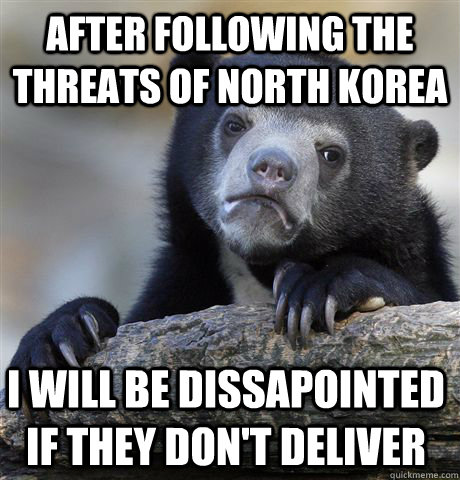 AFTER FOLLOWING THE THREATS OF NORTH KOREA

I WILL BE DISSAPOINTED IF THEY DON'T DELIVER

quickmeme.com